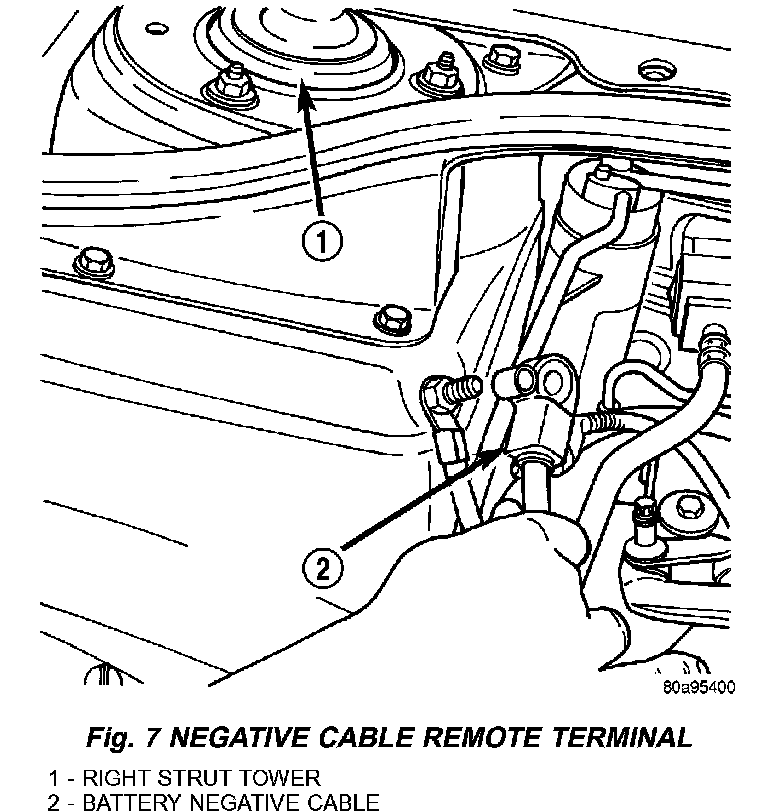 1

2

80a95400

Fig. 7 NEGATIVE CABLE REMOTE TERMINAL

1 - RIGHT STRUT TOWER
2 - BATTERY NEGATIVE CABLE